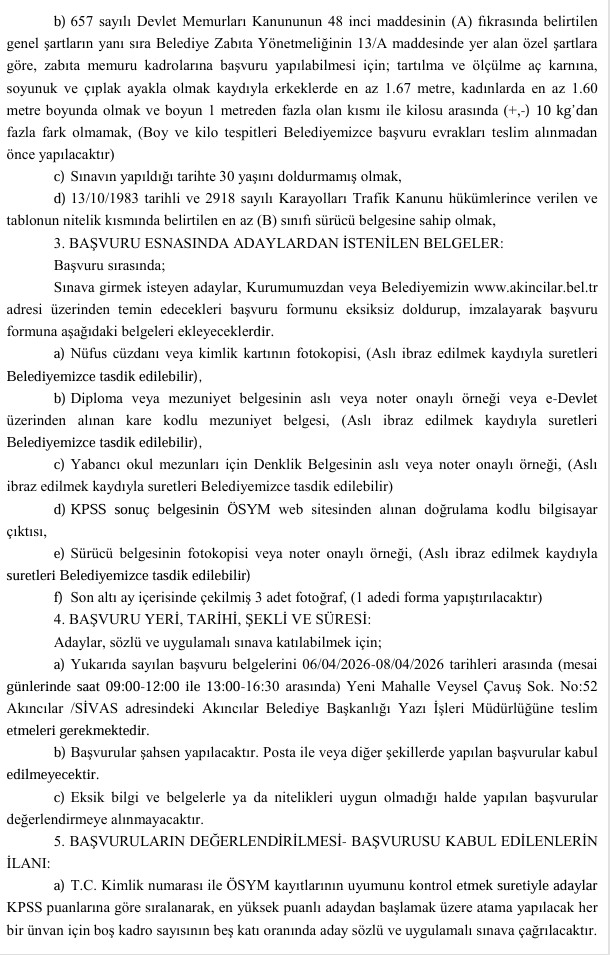 b) 657 sayılı Devlet Memurları Kanununun 48 inci maddesinin (A) fıkrasında belirtilen genel şartların yanı sıra Belediye Zabıta Yönetmeliğinin 13/A maddesinde yer alan özel şartlara göre, zabıta memuru kadrolarına başvuru yapılabilmesi için; tartılma ve ölçülme aç karnına, soyunuk ve çıplak ayakla olmak kaydıyla erkeklerde en az 1.67 metre, kadınlarda en az 1.60 metre boyunda olmak ve boyun 1 metreden fazla olan kısmı ile kilosu arasında (+,-) 10 kg'dan fazla fark olmamak, (Boy ve kilo tespitleri Belediyemizce başvuru evrakları teslim alınmadan önce yapılacaktır)

c) Sınavın yapıldığı tarihte 30 yaşını doldurmamış olmak,

d) 13/10/1983 tarihli ve 2918 sayılı Karayolları Trafik Kanunu hükümlerince verilen ve tablonun nitelik kısmında belirtilen en az (B) sınıfı sürücü belgesine sahip olmak,

3. BAŞVURU ESNASINDA ADAYLARDAN İSTENİLEN BELGELER:

Başvuru sırasında;

Sınava girmek isteyen adaylar, Kurumumuzdan veya Belediyemizin www.akincilar.bel.tr adresi üzerinden temin edecekleri başvuru formunu eksiksiz doldurup, imzalayarak başvuru formuna aşağıdaki belgeleri ekleyeceklerdir.

a) Nüfus cüzdanı veya kimlik kartının fotokopisi, (Aslı ibraz edilmek kaydıyla suretleri Belediyemizce tasdik edilebilir),

b) Diploma veya mezuniyet belgesinin aslı veya noter onaylı örneği veya e-Devlet üzerinden alınan kare kodlu mezuniyet belgesi, (Aslı ibraz edilmek kaydıyla suretleri Belediyemizce tasdik edilebilir),

c) Yabancı okul mezunları için Denklik Belgesinin aslı veya noter onaylı örneği, (Aslı ibraz edilmek kaydıyla suretleri Belediyemizce tasdik edilebilir)

d) KPSS sonuç belgesinin ÖSYM web sitesinden alınan doğrulama kodlu bilgisayar çıktısı,

e) Sürücü belgesinin fotokopisi veya noter onaylı örneği, (Aslı ibraz edilmek kaydıyla suretleri Belediyemizce tasdik edilebilir)

f) Son altı ay içerisinde çekilmiş 3 adet fotoğraf, (1 adedi forma yapıştırılacaktır)

4. BAŞVURU YERİ, TARİHİ, ŞEKLİ VE SÜRESİ:

Adaylar, sözlü ve uygulamalı sınava katılabilmek için;

a) Yukarıda sayılan başvuru belgelerini 06/04/2026-08/04/2026 tarihleri arasında (mesai günlerinde saat 09:00-12:00 ile 13:00-16:30 arasında) Yeni Mahalle Veysel Çavuş Sok. No:52 Akıncılar /SİVAS adresindeki Akıncılar Belediye Başkanlığı Yazı İşleri Müdürlüğüne teslim etmeleri gerekmektedir.

b) Başvurular şahsen yapılacaktır. Posta ile veya diğer şekillerde yapılan başvurular kabul edilmeyecektir.

c) Eksik bilgi ve belgelerle ya da nitelikleri uygun olmadığı halde yapılan başvurular değerlendirmeye alınmayacaktır.

5. BAŞVURULARIN DEĞERLENDİRİLMESİ- BAŞVURUSU KABUL EDİLENLERİN İLANI:

a) T.C. Kimlik numarası ile ÖSYM kayıtlarının uyumunu kontrol etmek suretiyle adaylar KPSS puanlarına göre sıralanarak, en yüksek puanlı adaydan başlamak üzere atama yapılacak her bir ünvan için boş kadro sayısının beş katı oranında aday sözlü ve uygulamalı sınava çağrılacaktır.